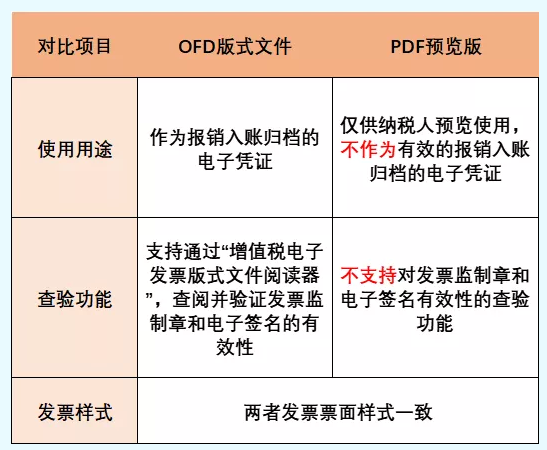 | 对比项目 | OFD版式文件 | PDF预览版 |
|---|---|---|
| 使用用途 | 作为报销入账归档的电子凭证 | 仅供纳税人预览使用，不作为有效的报销入账归档的电子凭证 |
| 查验功能 | 支持通过“增值税电子发票版式文件阅读器”，查阅并验证发票监制章和电子签名的有效性 | 不支持对发票监制章和电子签名有效性的查验功能 |
| 发票样式 | 两者发票票面样式一致 | |